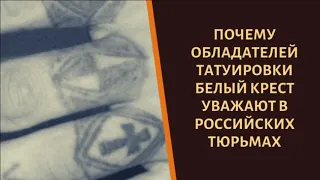 ПОЧЕМУ ОБЛАДАТЕЛЕЙ ТАТУИРОВКИ БЕЛЫЙ КРЕСТ УВАЖАЮТ В РОССИЙСКИХ ТЮРЬМАХ